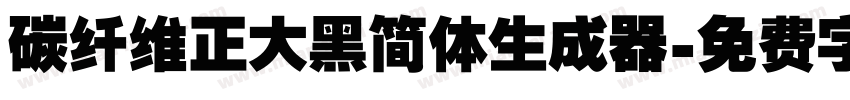 碳纤维正大黑简体生成器-免费字